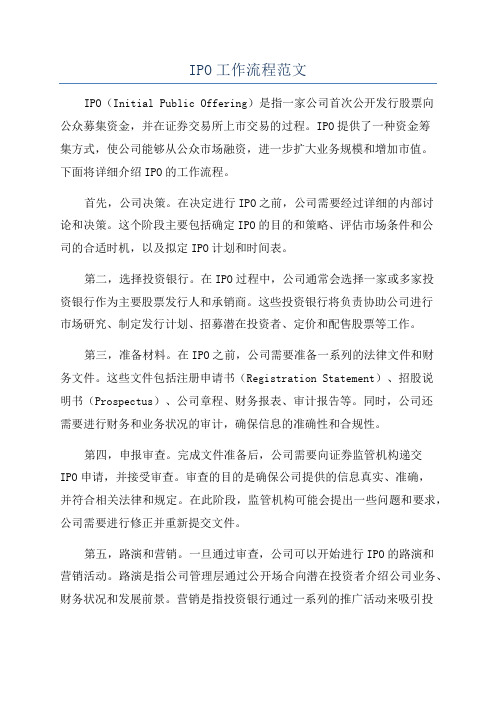 IPO工作流程范文

IPO（Initial Public Offering）是指一家公司首次公开发行股票向公众募集资金，并在证券交易所上市交易的过程。IPO提供了一种资金筹集方式，使公司能够从公众市场融资，进一步扩大业务规模和增加市值。下面将详细介绍IPO的工作流程。

首先，公司决策。在决定进行IPO之前，公司需要经过详细的内部讨论和决策。这个阶段主要包括确定IPO的目的和策略、评估市场条件和公司的合适时机，以及拟定IPO计划和时间表。

第二，选择投资银行。在IPO过程中，公司通常会选择一家或多家投资银行作为主要股票发行人和承销商。这些投资银行将负责协助公司进行市场研究、制定发行计划、招募潜在投资者、定价和配售股票等工作。

第三，准备材料。在IPO之前，公司需要准备一系列的法律文件和财务文件。这些文件包括注册申请书（Registration Statement）、招股说明书（Prospectus）、公司章程、财务报表、审计报告等。同时，公司还需要进行财务和业务状况的审计，确保信息的准确性和合规性。

第四，申报审查。完成文件准备后，公司需要向证券监管机构递交IPO申请，并接受审查。审查的目的是确保公司提供的信息真实、准确，并符合相关法律和规定。在此阶段，监管机构可能会提出一些问题和要求，公司需要进行修正并重新提交文件。

第五，路演和营销。一旦通过审查，公司可以开始进行IPO的路演和营销活动。路演是指公司管理层通过公开场合向潜在投资者介绍公司业务、财务状况和发展前景。营销是指投资银行通过一系列的推广活动来吸引投